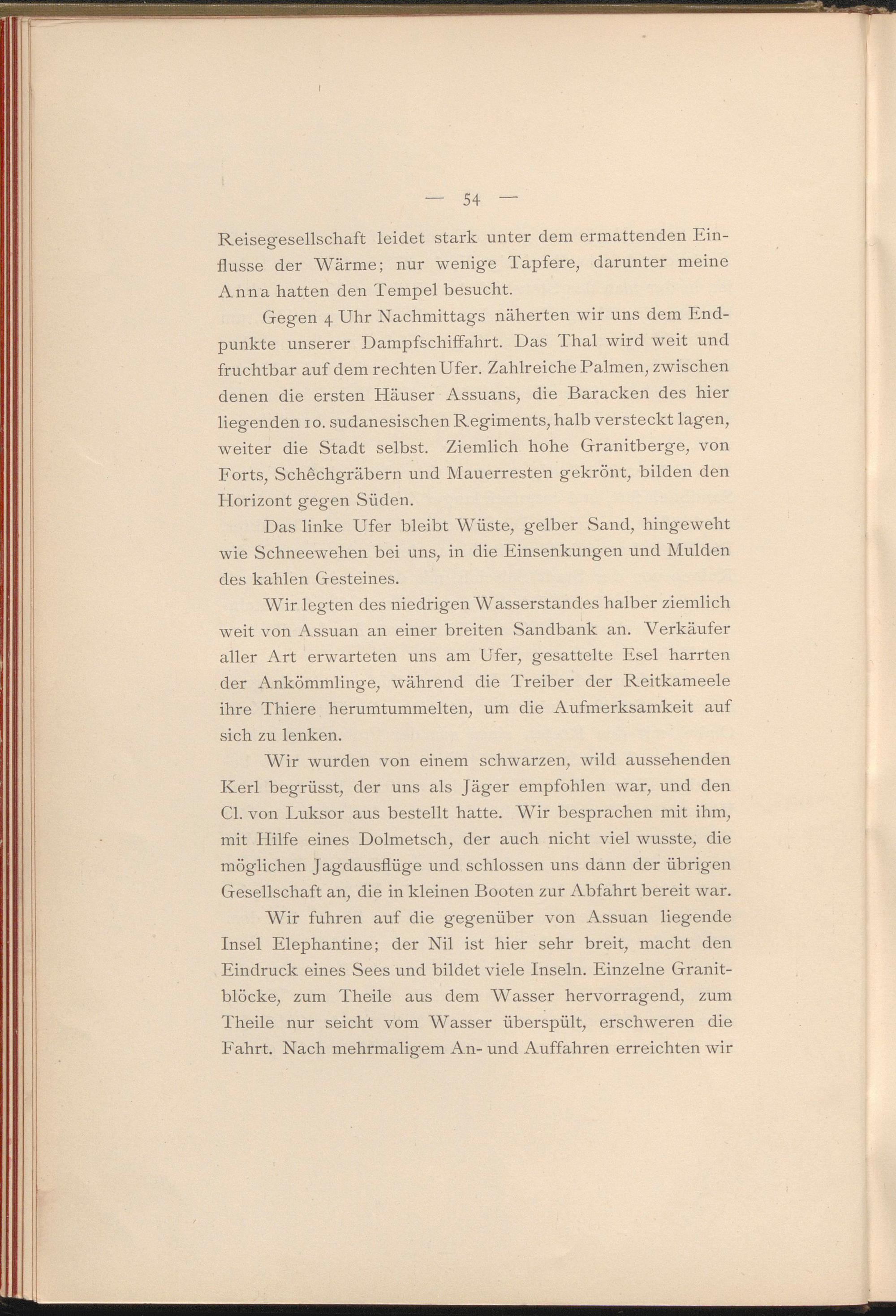 — 54 —

Reisegesellschaft leidet stark unter dem ermattenden Einflusse der Wärme; nur wenige Tapfere, darunter meine Anna hatten den Tempel besucht.

Gegen 4 Uhr Nachmittags näherten wir uns dem Endpunkte unserer Dampfschiffahrt. Das Thal wird weit und fruchtbar auf dem rechten Ufer. Zahlreiche Palmen, zwischen denen die ersten Häuser Assuans, die Baracken des hier liegenden 10. sudanesischen Regiments, halb versteckt lagen, weiter die Stadt selbst. Ziemlich hohe Granitberge, von Forts, Schêchgräbern und Mauerresten gekrönt, bilden den Horizont gegen Süden.

Das linke Ufer bleibt Wüste, gelber Sand, hingeweht wie Schneewehen bei uns, in die Einsenkungen und Mulden des kahlen Gesteines.

Wir legten des niedrigen Wasserstandes halber ziemlich weit von Assuan an einer breiten Sandbank an. Verkäufer aller Art erwarteten uns am Ufer, gesattelte Esel harrten der Ankömmlinge, während die Treiber der Reitkameele ihre Thiere herumtummelten, um die Aufmerksamkeit auf sich zu lenken.

Wir wurden von einem schwarzen, wild aussehenden Kerl begrüsst, der uns als Jäger empfohlen war, und den Cl. von Luksor aus bestellt hatte. Wir besprachen mit ihm, mit Hilfe eines Dolmetsch, der auch nicht viel wusste, die möglichen Jagdausflüge und schlossen uns dann der übrigen Gesellschaft an, die in kleinen Booten zur Abfahrt bereit war.

Wir fuhren auf die gegenüber von Assuan liegende Insel Elephantine; der Nil ist hier sehr breit, macht den Eindruck eines Sees und bildet viele Inseln. Einzelne Granitblöcke, zum Theile aus dem Wasser hervorragend, zum Theile nur seicht vom Wasser überspült, erschweren die Fahrt. Nach mehrmaligem An- und Auffahren erreichten wir